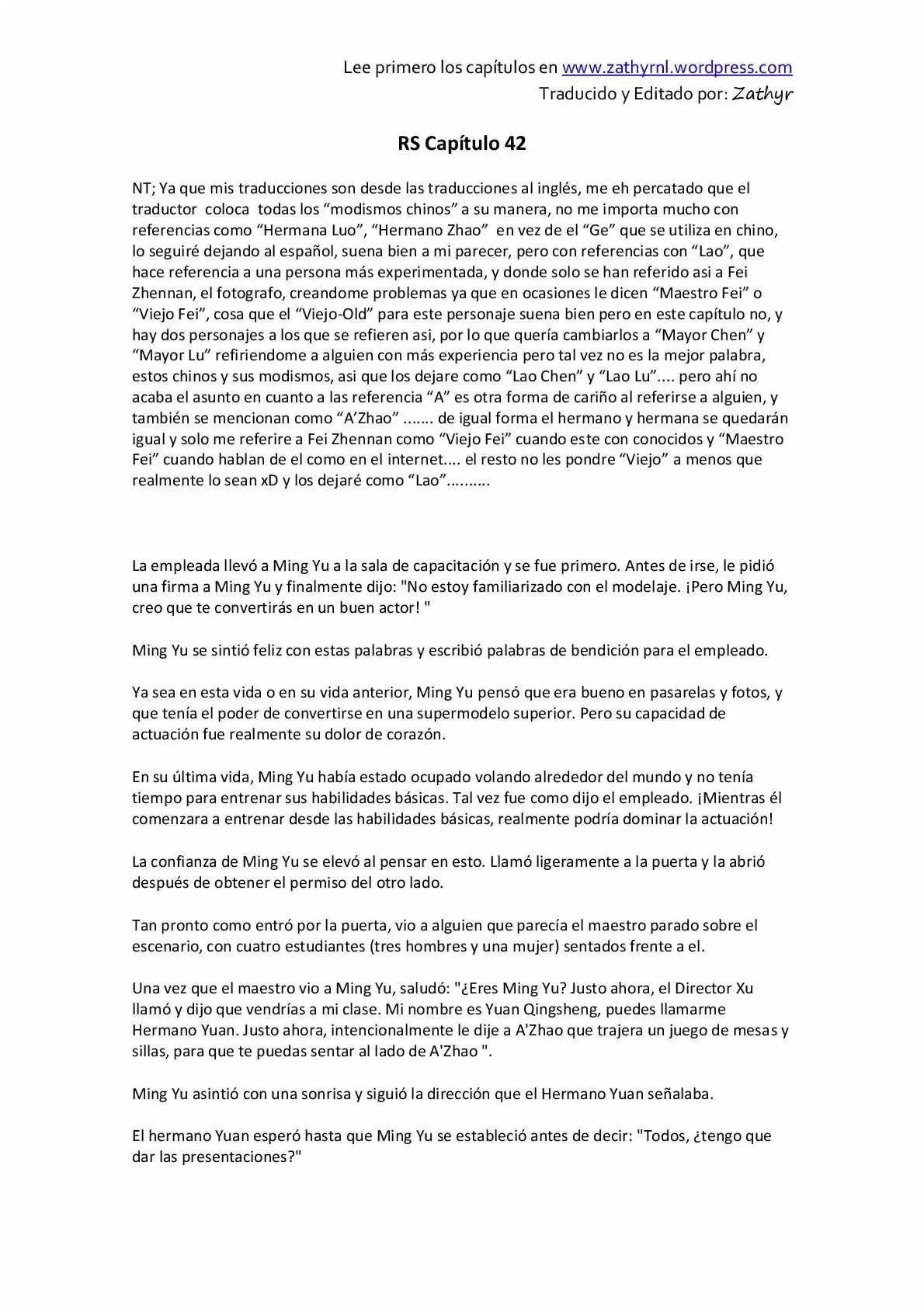 Lee primero los capítulos en www.zathyrnl.wordpress.com
Traducido y Editado por: Zathyr

RS Capítulo 42

NT; Ya que mis traducciones son desde las traducciones al inglés, me eh percatado que el traductor coloca todas los “modismos chinos” a su manera, no me importa mucho con referencias como “Hermana Luo”, “Hermano Zhao” en vez de el “Ge” que se utiliza en chino, lo seguiré dejando al español, suena bien a mi parecer, pero con referencias con “Lao”, que hace referencia a una persona más experimentada, y donde solo se han referido asi a Fei Zhennan, el fotografo, creandome problemas ya que en ocasiones le dicen “Maestro Fei” o “Viejo Fei”, cosa que el “Viejo-Old” para este personaje suena bien pero en este capítulo no, y hay dos personajes a los que se refieren asi, por lo que quería cambiarlos a “Mayor Chen” y “Mayor Lu” refiriendome a alguien con más experiencia pero tal vez no es la mejor palabra, estos chinos y sus modismos, asi que los dejare como “Lao Chen” y “Lao Lu”.... pero ahí no acaba el asunto en cuanto a las referencia “A” es otra forma de cariño al referirse a alguien, y también se mencionan como “A’Zhao” ....... de igual forma el hermano y hermana se quedarán igual y solo me referire a Fei Zhennan como “Viejo Fei” cuando este con conocidos y “Maestro Fei” cuando hablan de el como en el internet.... el resto no les pondre “Viejo” a menos que realmente lo sean xD y los dejaré como “Lao”..........

La empleada llevó a Ming Yu a la sala de capacitación y se fue primero. Antes de irse, le pidió una firma a Ming Yu y finalmente dijo: "No estoy familiarizado con el modelaje. ¡Pero Ming Yu, creo que te convertirás en un buen actor! "

Ming Yu se sintió feliz con estas palabras y escribió palabras de bendición para el empleado.

Ya sea en esta vida o en su vida anterior, Ming Yu pensó que era bueno en pasarelas y fotos, y que tenía el poder de convertirse en una supermodelo superior. Pero su capacidad de actuación fue realmente su dolor de corazón.

En su última vida, Ming Yu había estado ocupado volando alrededor del mundo y no tenía tiempo para entrenar sus habilidades básicas. Tal vez fue como dijo el empleado. ¡Mientras él comenzara a entrenar desde las habilidades básicas, realmente podría dominar la actuación!

La confianza de Ming Yu se elevó al pensar en esto. Llamó ligeramente a la puerta y la abrió después de obtener el permiso del otro lado.

Tan pronto como entró por la puerta, vio a alguien que parecía el maestro parado sobre el escenario, con cuatro estudiantes (tres hombres y una mujer) sentados frente a el.

Una vez que el maestro vio a Ming Yu, saludó: "¿Eres Ming Yu? Justo ahora, el Director Xu llamó y dijo que vendrías a mi clase. Mi nombre es Yuan Qingsheng, puedes llamarme Hermano Yuan. Justo ahora, intencionalmente le dije a A'Zhao que trajera un juego de mesas y sillas, para que te puedas sentar al lado de A'Zhao ".

Ming Yu asintió con una sonrisa y siguió la dirección que el Hermano Yuan señalaba.

El hermano Yuan esperó hasta que Ming Yu se estableció antes de decir: "Todos, ¿tengo que dar las presentaciones?"